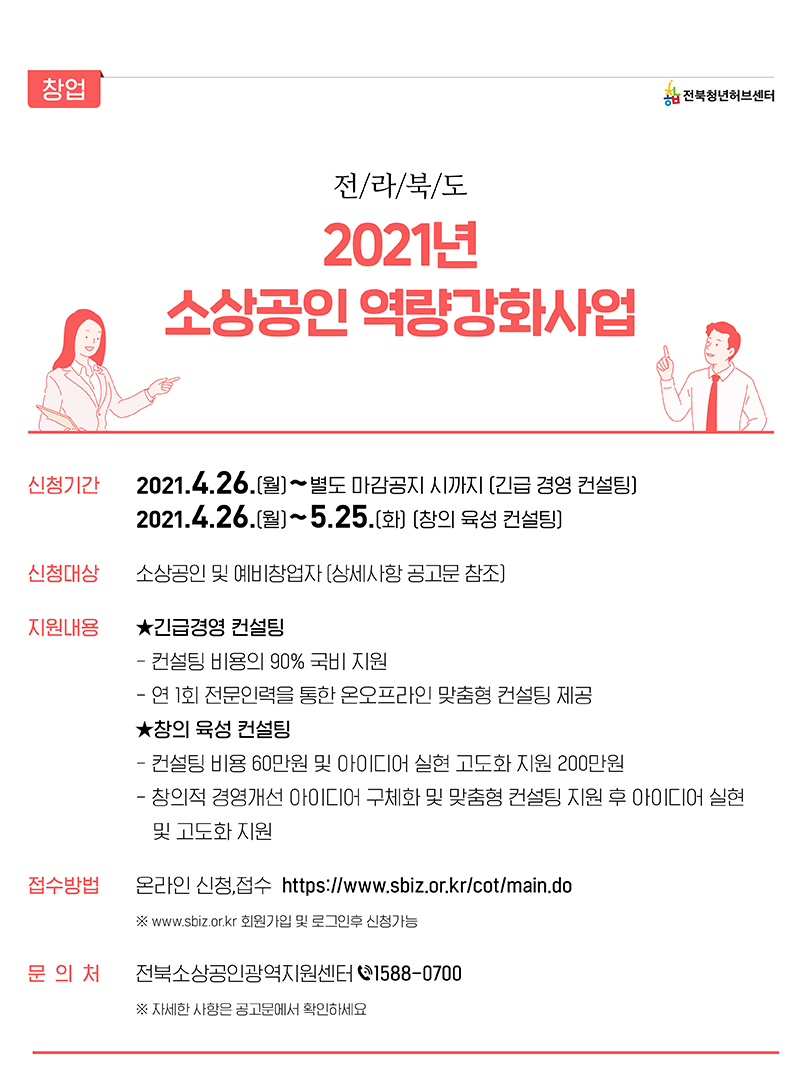 창업

전북청년허브센터

전/라/북/도

2021년
소상공인 역량강화사업

신청기간 2021.4.26.(월) ~ 별도 마감공지 시까지 (긴급 경영 컨설팅)
2021.4.26.(월) ~ 5.25.(화) (창의 육성 컨설팅)

신청대상 소상공인 및 예비창업자 (상세사항 공고문 참조)

지원내용 ★긴급경영 컨설팅
- 컨설팅 비용의 90% 국비 지원
- 연 1회 전문인력을 통한 온오프라인 맞춤형 컨설팅 제공
★창의 육성 컨설팅
- 컨설팅 비용 60만원 및 아이디어 실현 고도화 지원 200만원
- 창의적 경영개선 아이디어 구체화 및 맞춤형 컨설팅 지원 후 아이디어 실현 및 고도화 지원

접수방법 온라인 신청,접수 https://www.sbiz.or.kr/cot/main.do
※ www.sbiz.or.kr 회원가입 및 로그인후 신청가능

문 의 처 전북소상공인광역지원센터 1588-0700
※ 자세한 사항은 공고문에서 확인하세요